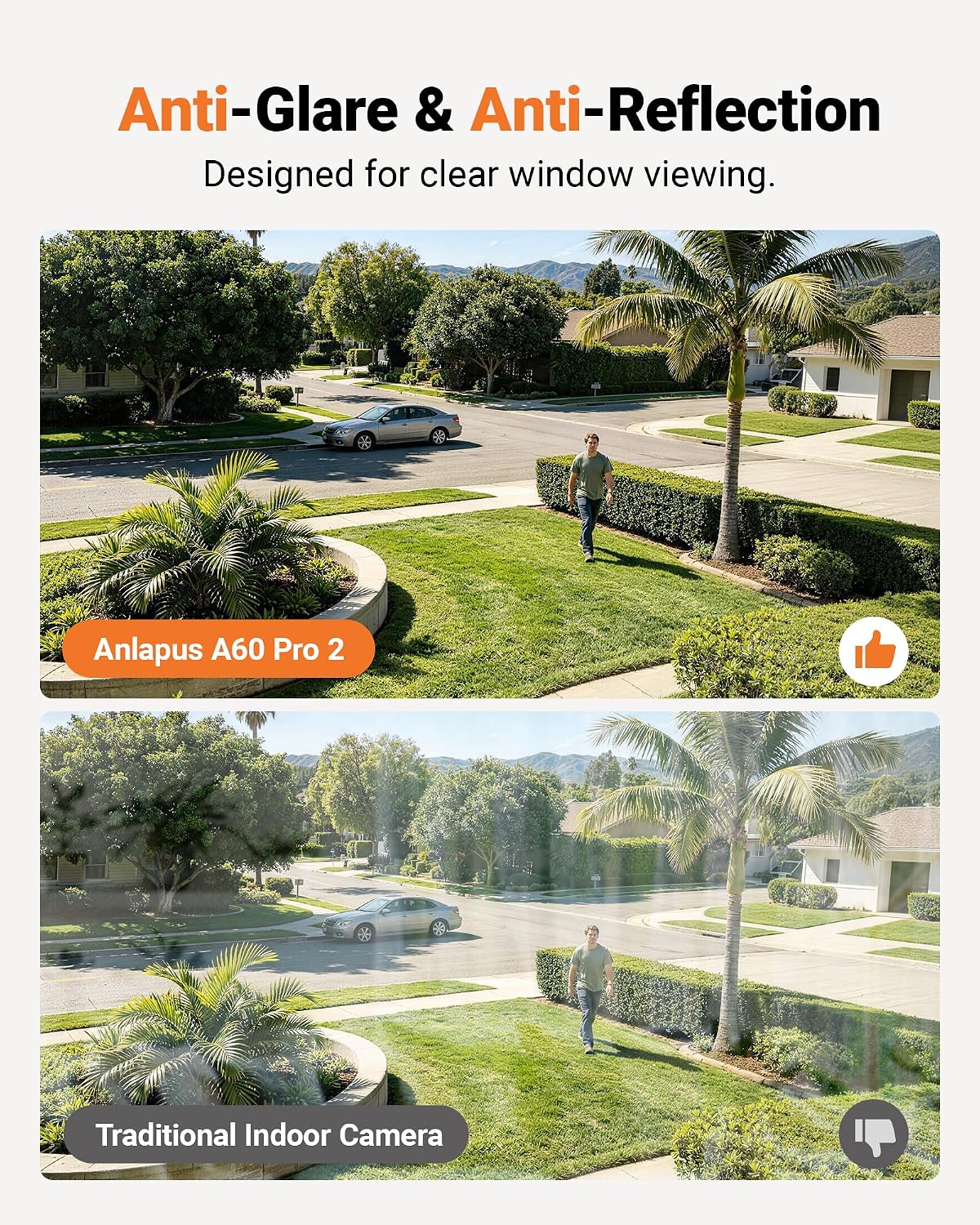 Anti-Glare & Anti-Reflection

Designed for clear window viewing.

Anlapus A60 Pro 2

Traditional Indoor Camera